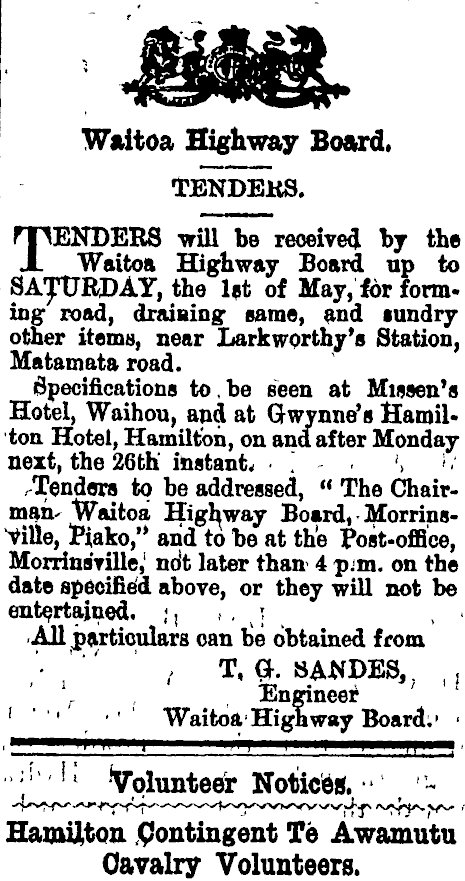 Waitoa Highway Board.

TENDERS.

TENDERS will be received by the Waitoa Highway Board up to SATURDAY, the 1st of May, for forming road, draining same, and sundry other items, near Larkworthy's Station, Matamata road.

Specifications to be seen at Missen's Hotel, Waihou, and at Gwynne's Hamilton Hotel, Hamilton, on and after Monday next, the 26th instant.

Tenders to be addressed, "The Chairman Waitoa Highway Board, Morrinsville, Piako," and to be at the Post-office, Morrinsville, not later than 4 p.m. on the date specified above, or they will not be entertained.

All particulars can be obtained from

T. G. SANDES,
Engineer
Waitoa Highway Board.

Volunteer Notices.

Hamilton Contingent Te Awamutu Cavalry Volunteers.